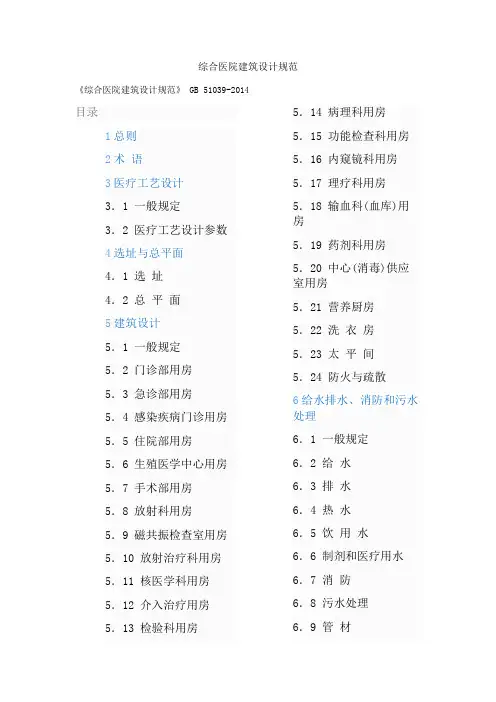 综合医院建筑设计规范

《综合医院建筑设计规范》 GB 51039-2014

目录

1 总则

2 术 语

3 医疗工艺设计

3. 1 一般规定

3. 2 医疗工艺设计参数

4 选址与总平面

4. 1 选 址

4. 2 总 平 面

5 建筑设计

5. 1 一般规定

5. 2 门诊部用房

5. 3 急诊部用房

5. 4 感染疾病门诊用房

5. 5 住院部用房

5. 6 生殖医学中心用房

5. 7 手术部用房

5. 8 放射科用房

5. 9 磁共振检查室用房

5. 10 放射治疗科用房

5. 11 核医学科用房

5. 12 介入治疗用房

5. 13 检验科用房

5. 14 病理科用房

5. 15 功能检查科用房

5. 16 内窥镜科用房

5. 17 理疗科用房

5. 18 输血科(血库)用房

5. 19 药剂科用房

5. 20 中心(消毒)供应室用房

5. 21 营养厨房

5. 22 洗 衣 房

5. 23 太 平 间

5. 24 防火与疏散

6 给水排水、消防和污水处理

6. 1 一般规定

6. 2 给 水

6. 3 排 水

6. 4 热 水

6. 5 饮 用 水

6. 6 制剂和医疗用水

6. 7 消 防

6. 8 污水处理

6. 9 管 材